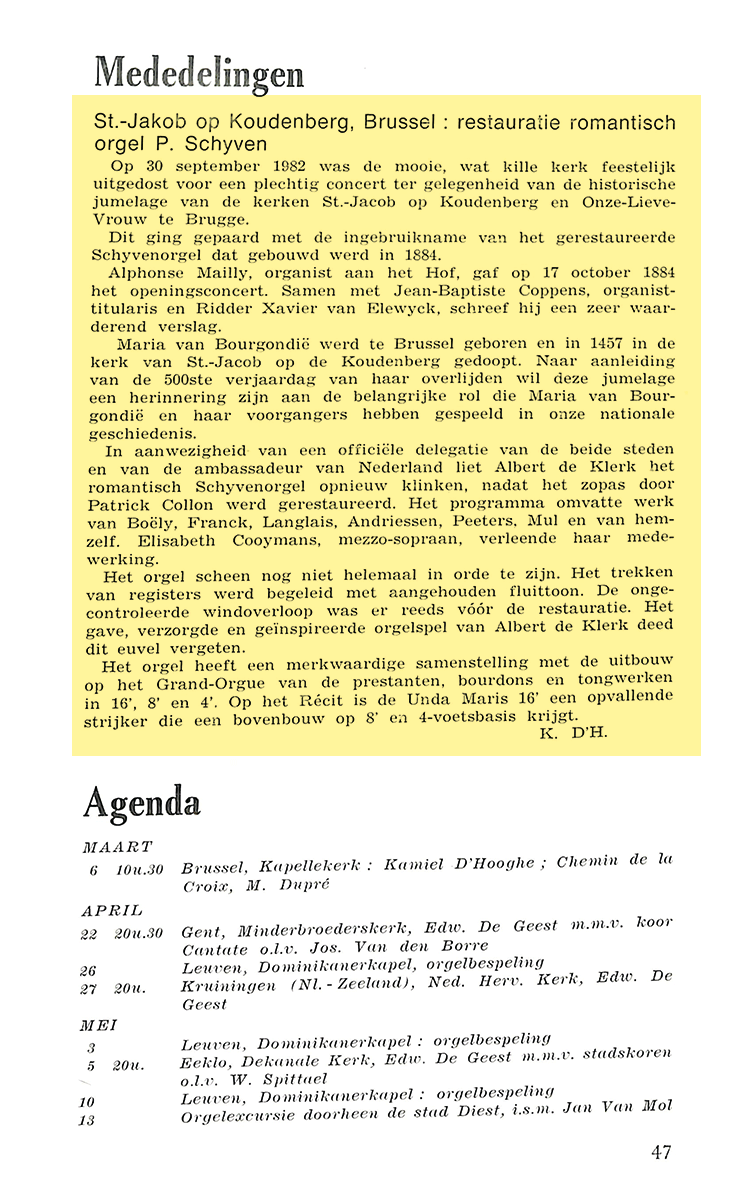 Mededelingen

St.-Jakob op Koudenberg, Brussel : restauratie romantisch orgel P. Schyven

Op 30 september 1982 was de mooie, wat kille kerk feestelijk uitgedost voor een plechtig concert ter gelegenheid van de historische jumelage van de kerken St.-Jacob op Koudenberg en Onze-Lieve-Vrouw te Brugge.

Dit ging gepaard met de ingebruikname van het gerestaureerde Schyvenorgel dat gebouwd werd in 1884.

Alphonse Mailly, organist aan het Hof, gaf op 17 october 1884 het openingsconcert. Samen met Jean-Baptiste Coppens, organist-titularis en Ridder Xavier van Elewyck, schreef hij een zeer waarderend verslag.

Maria van Bourgondië werd te Brussel geboren en in 1457 in de kerk van St.-Jacob op de Koudenberg gedoopt. Naar aanleiding van de 500ste verjaardag van haar overlijden wil deze jumelage een herinnering zijn aan de belangrijke rol die Maria van Bourgondië en haar voorgangers hebben gespeeld in onze nationale geschiedenis.

In aanwezigheid van een officiële delegatie van de beide steden en van de ambassadeur van Nederland liet Albert de Klerk het romantisch Schyvenorgel opnieuw klinken, nadat het zopas door Patrick Collon werd gerestaureerd. Het programma omvatte werk van Boëly, Franck, Langlais, Andriessen, Peeters, Mul en van hemzelf. Elisabeth Cooymans, mezzo-sopraan, verleende haar medewerking.

Het orgel scheen nog niet helemaal in orde te zijn. Het trekken van registers werd begeleid met aangehouden fluittoon. De ongecontroleerde windoverloop was er reeds vóór de restauratie. Het gave, verzorgde en geïnspireerde orgelspel van Albert de Klerk deed dit euvel vergeten.

Het orgel heeft een merkwaardige samenstelling met de uitbouw op het Grand-Orgue van de prestanten, bourdons en tongwerken in 16', 8' en 4'. Op het Récit is de Unda Maris 16' een opvallende strijker die een bovenbouw op 8' en 4-voetsbasis krijgt.

K. D'H.

Agenda

MAART
6 10u.30 Brussel, Kapellekerk : Kamiel D'Hooghe ; Chemin de la Croix, M. Dupré

APRIL
22 20u.30 Gent, Minderbroederskerk, Edw. De Geest m.m.v. koor Cantate o.l.v. Jos. Van den Borre
26 Leuven, Dominikanerkapel, orgelbespeling
27 20u. Kruiningen (Nl.-Zeeland), Ned. Herv. Kerk, Edw. De Geest

MEI
3 Leuven, Dominikanerkapel : orgelbespeling
5 20u. Eeklo, Dekanale Kerk, Edw. De Geest m.m.v. stadskoren o.l.v. W. Spittael
10 Leuven, Dominikanerkapel : orgelbespeling
13 Orgelexcursie doorheen de stad Diest, i.s.m. Jan Van Mol

47